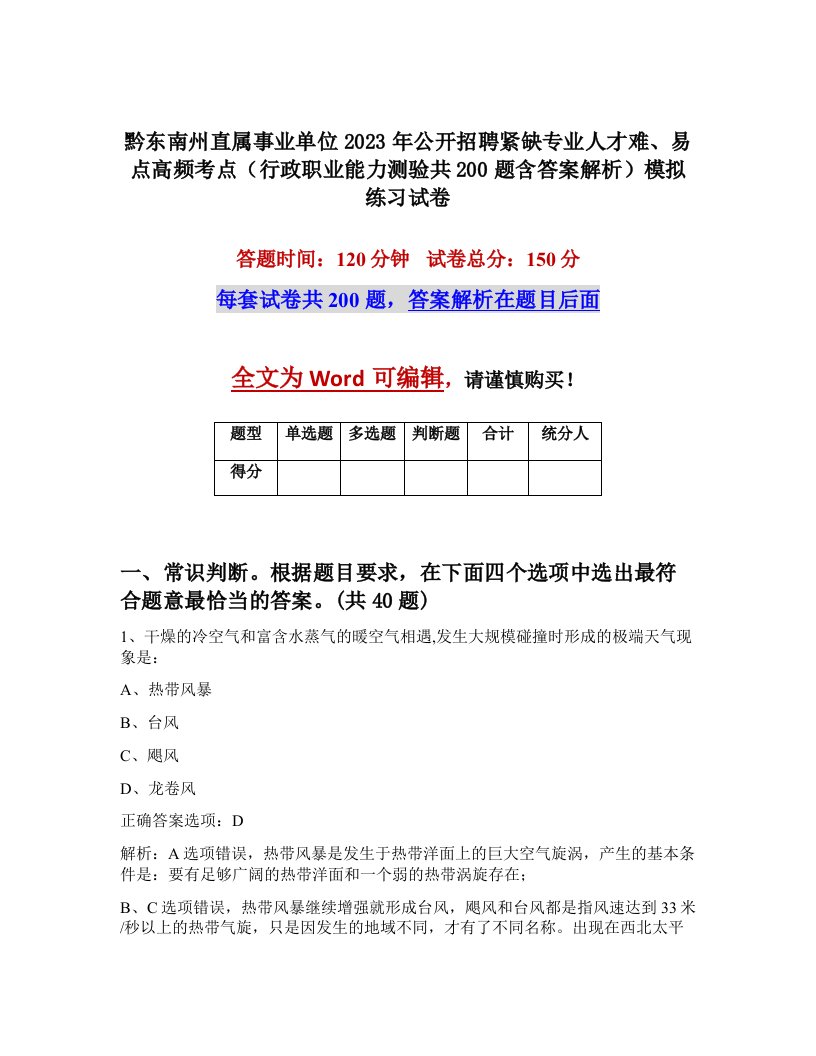 黔东南州直属事业单位2023年公开招聘紧缺专业人才难、易点高频考点（行政职业能力测验共200题含答案解析）模拟练习试卷

答题时间：120分钟　试卷总分：150分

每套试卷共200题，答案解析在题目后面

全文为Word可编辑，请谨慎购买！

| 题型 | 单选题 | 多选题 | 判断题 | 合计 | 统分人 |
|---|---|---|---|---|---|
| 得分 | | | | | |

一、常识判断。根据题目要求，在下面四个选项中选出最符合题意最恰当的答案。(共40题)

1、干燥的冷空气和富含水蒸气的暖空气相遇,发生大规模碰撞时形成的极端天气现象是：

A、热带风暴

B、台风

C、飓风

D、龙卷风

正确答案选项：D

解析：A选项错误，热带风暴是发生于热带洋面上的巨大空气旋涡，产生的基本条件是：要有足够广阔的热带洋面和一个弱的热带涡旋存在；

B、C选项错误，热带风暴继续增强就形成台风，飓风和台风都是指风速达到33米/秒以上的热带气旋，只是因发生的地域不同，才有了不同名称。出现在西北太平